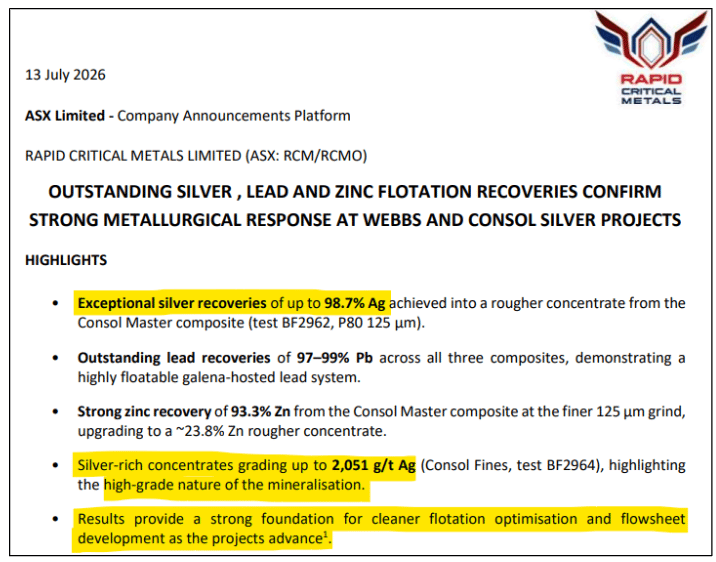 RAPID
CRITICAL
METALS

13 July 2026

ASX Limited - Company Announcements Platform

RAPID CRITICAL METALS LIMITED (ASX: RCM/RCMO)

OUTSTANDING SILVER , LEAD AND ZINC FLOTATION RECOVERIES CONFIRM STRONG METALLURGICAL RESPONSE AT WEBBS AND CONSOL SILVER PROJECTS

HIGHLIGHTS

• Exceptional silver recoveries of up to 98.7% Ag achieved into a rougher concentrate from the Consol Master composite (test BF2962, P80 125 µm).

• Outstanding lead recoveries of 97–99% Pb across all three composites, demonstrating a highly floatable galena-hosted lead system.

• Strong zinc recovery of 93.3% Zn from the Consol Master composite at the finer 125 µm grind, upgrading to a ~23.8% Zn rougher concentrate.

• Silver-rich concentrates grading up to 2,051 g/t Ag (Consol Fines, test BF2964), highlighting the high-grade nature of the mineralisation.

• Results provide a strong foundation for cleaner flotation optimisation and flowsheet development as the projects advance$^{1}$.